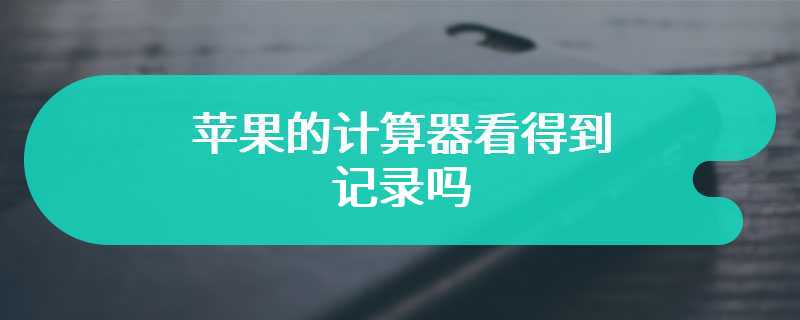 苹果的计算器看得到记录吗